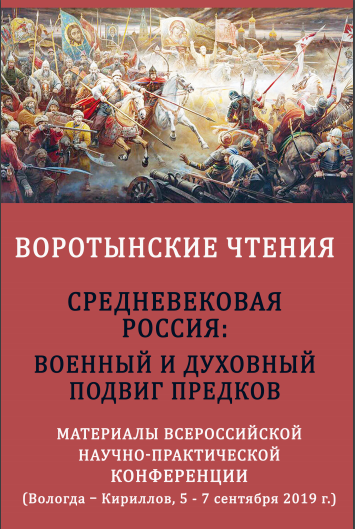 ВОРОТЫНСКИЕ ЧТЕНИЯ

СРЕДНЕВЕКОВАЯ РОССИЯ: ВОЕННЫЙ И ДУХОВНЫЙ ПОДВИГ ПРЕДКОВ

МАТЕРИАЛЫ ВСЕРОССИЙСКОЙ НАУЧНО-ПРАКТИЧЕСКОЙ КОНФЕРЕНЦИИ

(Вологда – Кириллов, 5 - 7 сентября 2019 г.)